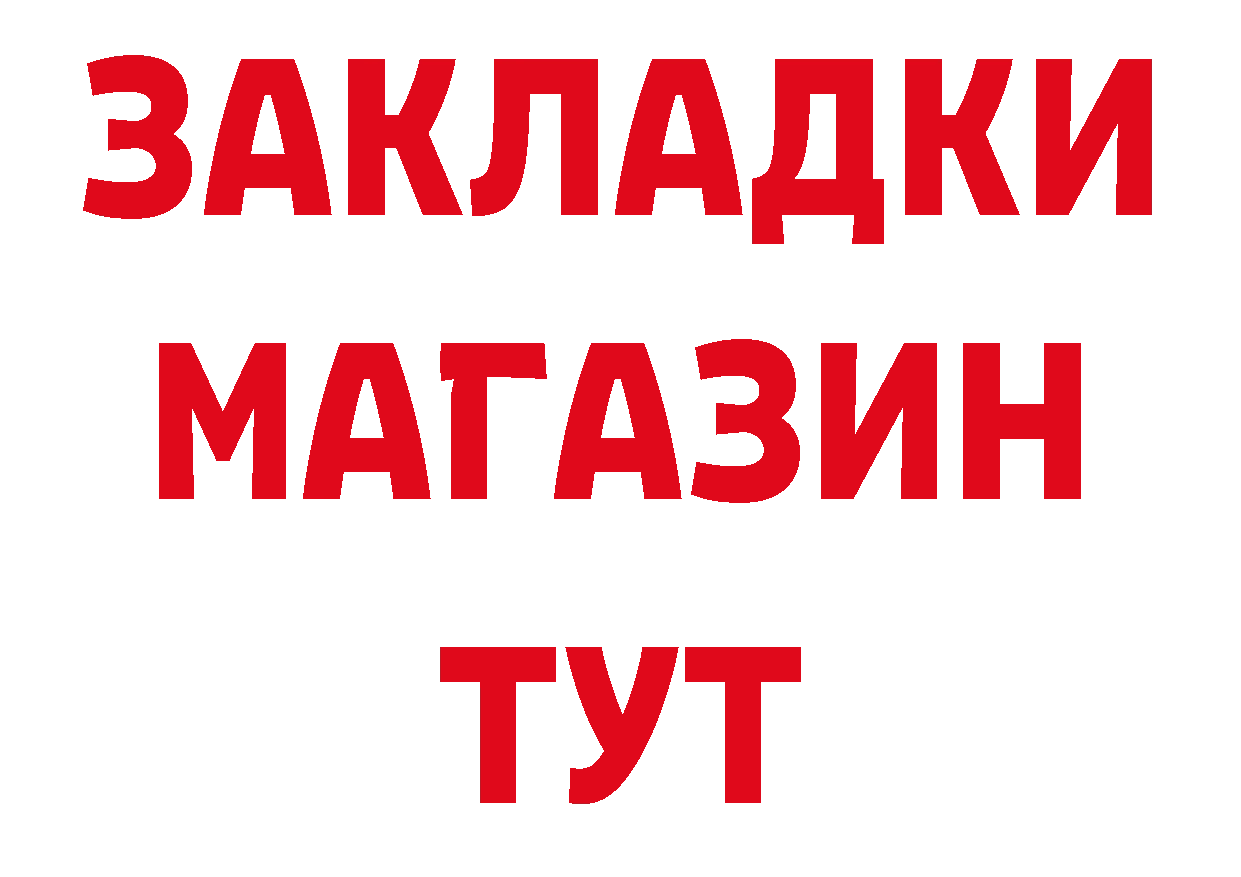 ЗАКЛАДКИ
МАГАЗИН
ТУТ